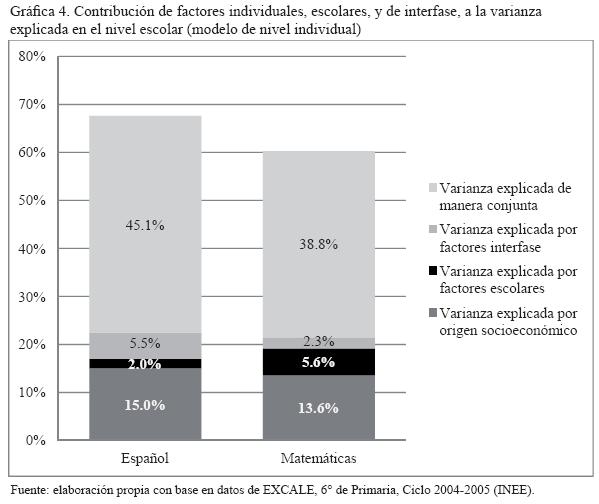 Gráfica 4. Contribución de factores individuales, escolares, y de interfase, a la varianza explicada en el nivel escolar (modelo de nivel individual)

80%
70%
60%
50%
40%
30%
20%
10%
0%

45.1%
5.5%
2.0%
15.0%

38.8%
2.3%
5.6%
13.6%

Español
Matemáticas

Varianza explicada de manera conjunta
Varianza explicada por factores interfase
Varianza explicada por factores escolares
Varianza explicada por origen socioeconómico

Fuente: elaboración propia con base en datos de EXCALE, 6° de Primaria, Ciclo 2004-2005 (INEE).